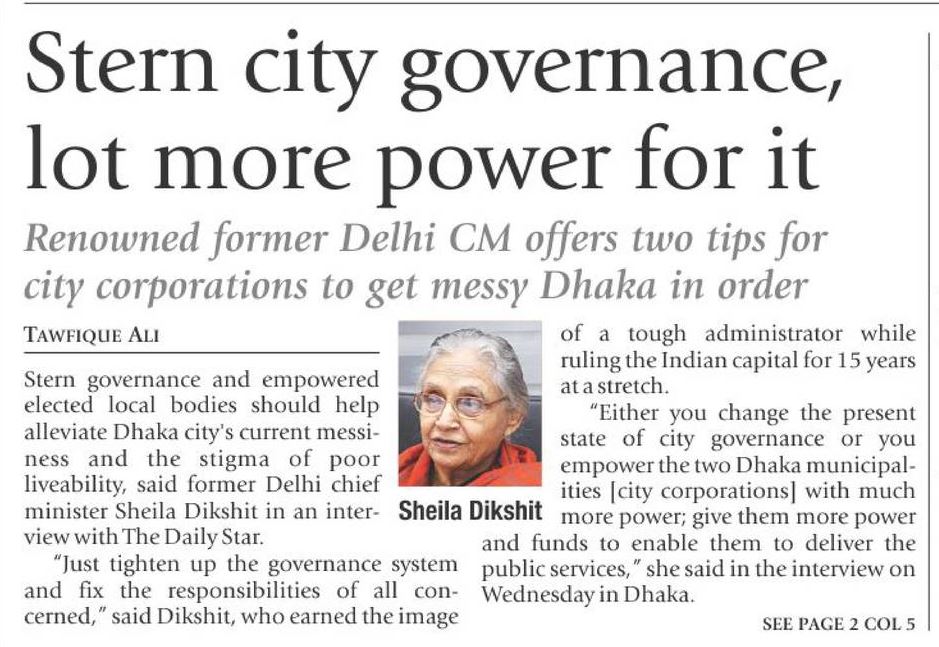 Stern city governance, lot more power for it

Renowned former Delhi CM offers two tips for city corporations to get messy Dhaka in order

TAWFIQUE ALI

Stern governance and empowered elected local bodies should help alleviate Dhaka city's current messiness and the stigma of poor liveability, said former Delhi chief minister Sheila Dikshit in an interview with The Daily Star.

"Just tighten up the governance system and fix the responsibilities of all concerned," said Dikshit, who earned the image of a tough administrator while ruling the Indian capital for 15 years at a stretch.

Sheila Dikshit

"Either you change the present state of city governance or you empower the two Dhaka municipalities [city corporations] with much more power; give them more power and funds to enable them to deliver the public services," she said in the interview on Wednesday in Dhaka.

SEE PAGE 2 COL 5